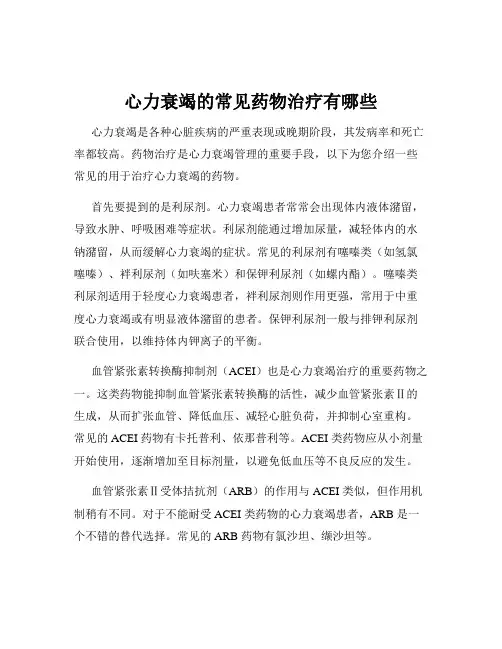 心力衰竭的常见药物治疗有哪些

心力衰竭是各种心脏疾病的严重表现或晚期阶段，其发病率和死亡率都较高。药物治疗是心力衰竭管理的重要手段，以下为您介绍一些常见的用于治疗心力衰竭的药物。

首先要提到的是利尿剂。心力衰竭患者常常会出现体内液体潴留，导致水肿、呼吸困难等症状。利尿剂能通过增加尿量，减轻体内的水钠潴留，从而缓解心力衰竭的症状。常见的利尿剂有噻嗪类（如氢氯噻嗪）、袢利尿剂（如呋塞米）和保钾利尿剂（如螺内酯）。噻嗪类利尿剂适用于轻度心力衰竭患者，袢利尿剂则作用更强，常用于中重度心力衰竭或有明显液体潴留的患者。保钾利尿剂一般与排钾利尿剂联合使用，以维持体内钾离子的平衡。

血管紧张素转换酶抑制剂（ACEI）也是心力衰竭治疗的重要药物之一。这类药物能抑制血管紧张素转换酶的活性，减少血管紧张素Ⅱ的生成，从而扩张血管、降低血压、减轻心脏负荷，并抑制心室重构。常见的 ACEI 药物有卡托普利、依那普利等。ACEI 类药物应从小剂量开始使用，逐渐增加至目标剂量，以避免低血压等不良反应的发生。

血管紧张素Ⅱ受体拮抗剂（ARB）的作用与 ACEI 类似，但作用机制稍有不同。对于不能耐受 ACEI 类药物的心力衰竭患者，ARB 是一个不错的替代选择。常见的 ARB 药物有氯沙坦、缬沙坦等。